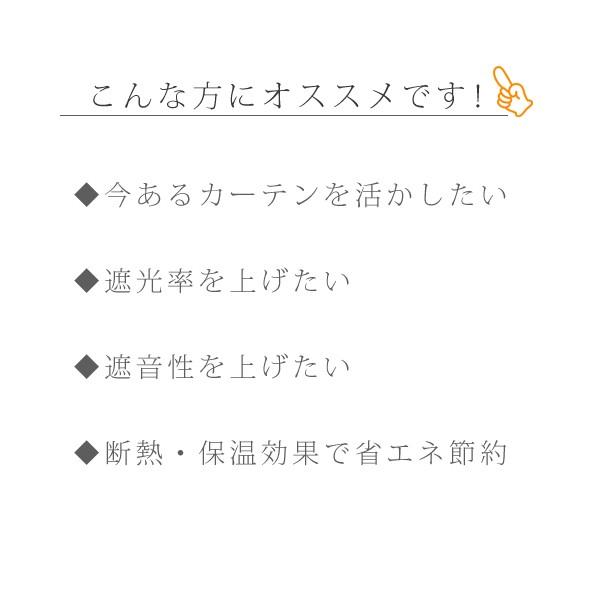 こんな方にオススメです！

◆今あるカーテンを活かしたい

◆遮光率を上げたい

◆遮音性を上げたい

◆断熱・保温効果で省エネ節約